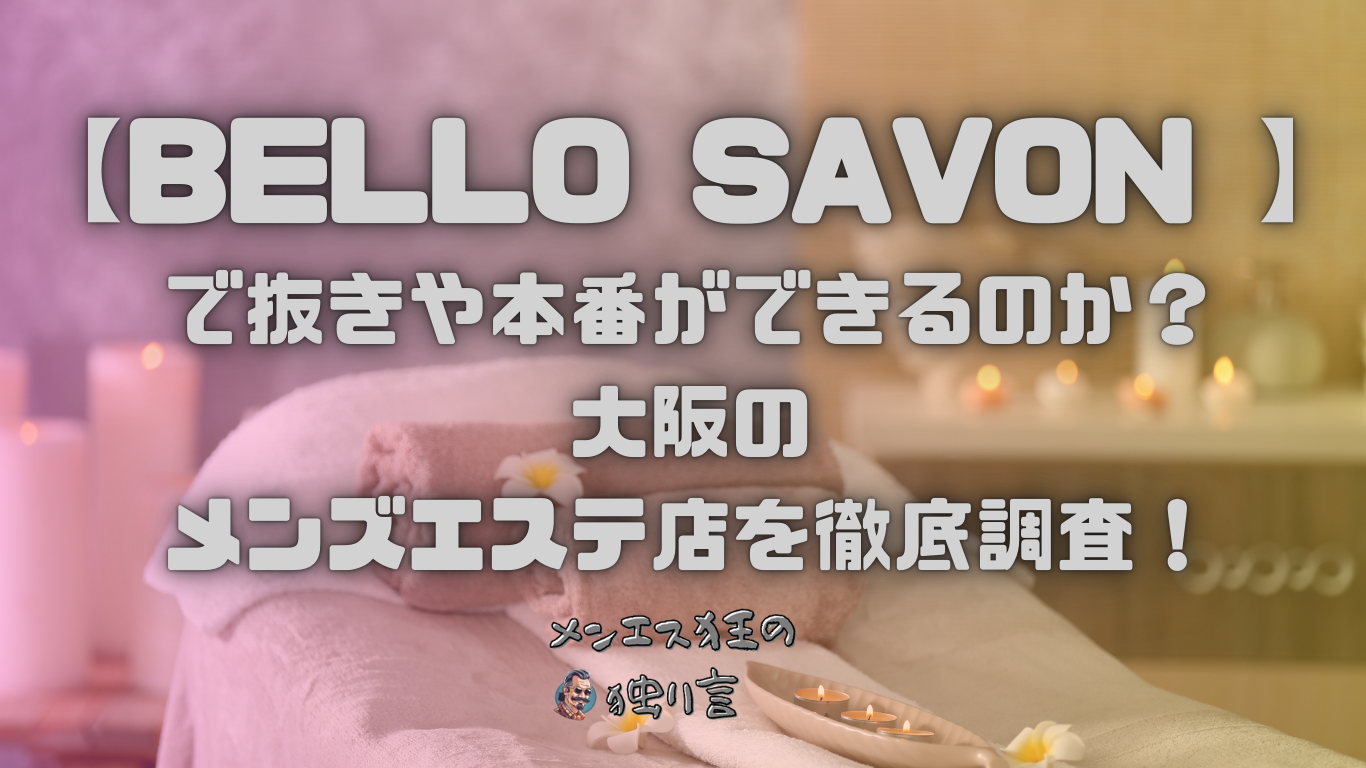 【BELLO SAVON 】
で抜きや本番ができるのか？
大阪の
メンズエステ店を徹底調査！

メンエス狂の
独り言